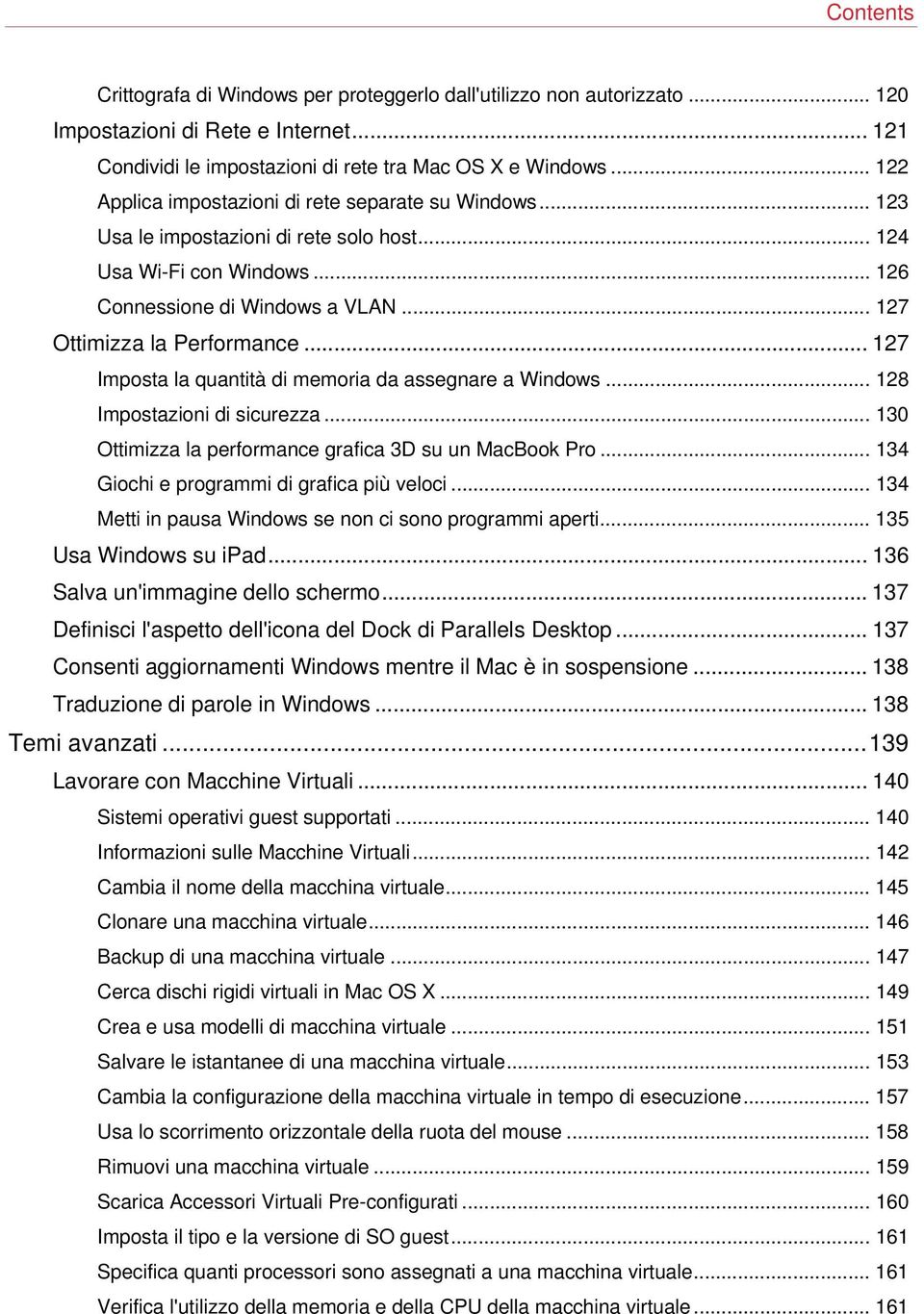 Contents

Crittografa di Windows per proteggerlo dall'utilizzo non autorizzato ... 120
Impostazioni di Rete e Internet ... 121
Condividi le impostazioni di rete tra Mac OS X e Windows ... 122
Applica impostazioni di rete separate su Windows ... 123
Usa le impostazioni di rete solo host ... 124
Usa Wi-Fi con Windows ... 126
Connessione di Windows a VLAN ... 127
Ottimizza la Performance ... 127
Imposta la quantità di memoria da assegnare a Windows ... 128
Impostazioni di sicurezza ... 130
Ottimizza la performance grafica 3D su un MacBook Pro ... 134
Giochi e programmi di grafica più veloci ... 134
Metti in pausa Windows se non ci sono programmi aperti ... 135
Usa Windows su iPad ... 136
Salva un'immagine dello schermo ... 137
Definisci l'aspetto dell'icona del Dock di Parallels Desktop ... 137
Consenti aggiornamenti Windows mentre il Mac è in sospensione ... 138
Traduzione di parole in Windows ... 138
Temi avanzati ... 139
Lavorare con Macchine Virtuali ... 140
Sistemi operativi guest supportati ... 140
Informazioni sulle Macchine Virtuali ... 142
Cambia il nome della macchina virtuale ... 145
Clonare una macchina virtuale ... 146
Backup di una macchina virtuale ... 147
Cerca dischi rigidi virtuali in Mac OS X ... 149
Crea e usa modelli di macchina virtuale ... 151
Salvare le istantanee di una macchina virtuale ... 153
Cambia la configurazione della macchina virtuale in tempo di esecuzione ... 157
Usa lo scorrimento orizzontale della ruota del mouse ... 158
Rimuovi una macchina virtuale ... 159
Scarica Accessori Virtuali Pre-configurati ... 160
Imposta il tipo e la versione di SO guest ... 161
Specifica quanti processori sono assegnati a una macchina virtuale ... 161
Verifica l'utilizzo della memoria e della CPU della macchina virtuale ... 161